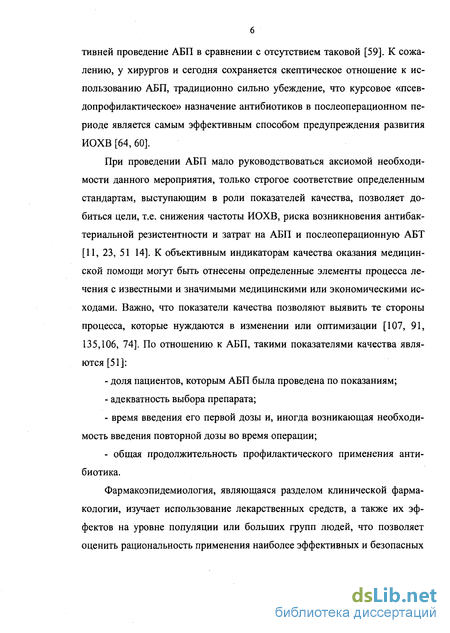 6

тивней проведение АБП в сравнении с отсутствием таковой [59]. К сожалению, у хирургов и сегодня сохраняется скептическое отношение к использованию АБП, традиционно сильно убеждение, что курсовое «псевдопрофилактическое» назначение антибиотиков в послеоперационном периоде является самым эффективным способом предупреждения развития ИОХВ [64, 60].

При проведении АБП мало руководствоваться аксиомой необходимости данного мероприятия, только строгое соответствие определенным стандартам, выступающим в роли показателей качества, позволяет добиться цели, т.е. снижения частоты ИОХВ, риска возникновения антибактериальной резистентности и затрат на АБП и послеоперационную АБТ [11, 23, 51 14]. К объективным индикаторам качества оказания медицинской помощи могут быть отнесены определенные элементы процесса лечения с известными и значимыми медицинскими или экономическими исходами. Важно, что показатели качества позволяют выявить те стороны процесса, которые нуждаются в изменении или оптимизации [107, 91, 135,106, 74]. По отношению к АБП, такими показателями качества являются [51]:

- доля пациентов, которым АБП была проведена по показаниям;

- адекватность выбора препарата;

- время введения его первой дозы и, иногда возникающая необходимость введения повторной дозы во время операции;

- общая продолжительность профилактического применения антибиотика.

Фармакоэпидемиология, являющаяся разделом клинической фармакологии, изучает использование лекарственных средств, а также их эффектов на уровне популяции или больших групп людей, что позволяет оценить рациональность применения наиболее эффективных и безопасных

dsLib.net
библиотека диссертаций